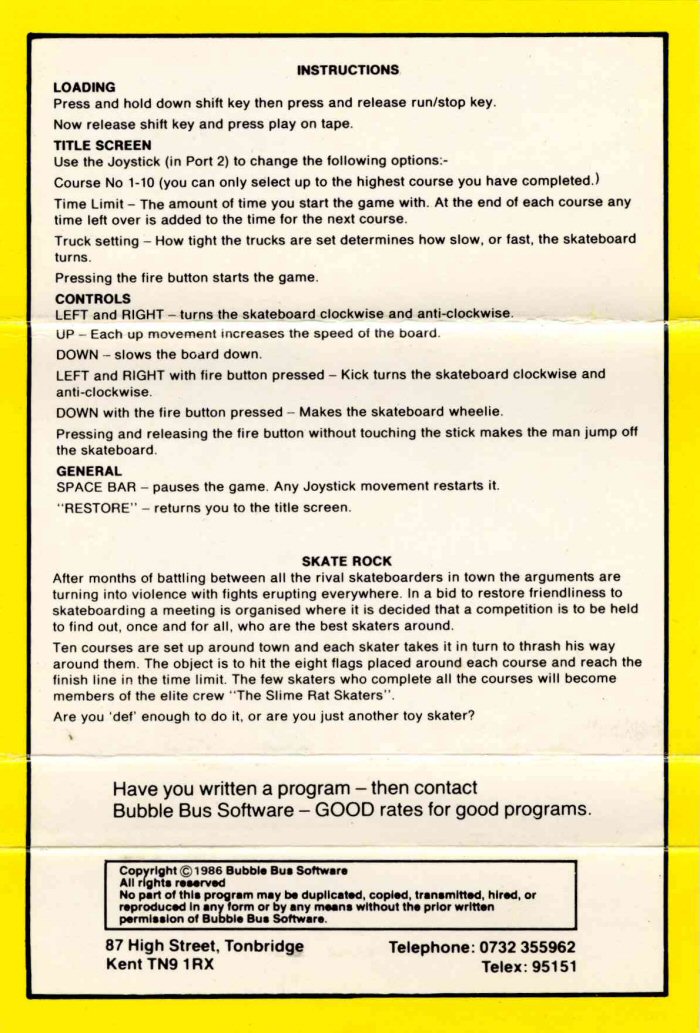 INSTRUCTIONS

LOADING
Press and hold down shift key then press and release run/stop key.

Now release shift key and press play on tape.

TITLE SCREEN
Use the Joystick (in Port 2) to change the following options:-

Course No 1-10 (you can only select up to the highest course you have completed.)

Time Limit – The amount of time you start the game with. At the end of each course any time left over is added to the time for the next course.

Truck setting – How tight the trucks are set determines how slow, or fast, the skateboard turns.

Pressing the fire button starts the game.

CONTROLS
LEFT and RIGHT – turns the skateboard clockwise and anti-clockwise.

UP – Each up movement increases the speed of the board.

DOWN – slows the board down.

LEFT and RIGHT with fire button pressed – Kick turns the skateboard clockwise and anti-clockwise.

DOWN with the fire button pressed – Makes the skateboard wheelie.

Pressing and releasing the fire button without touching the stick makes the man jump off the skateboard.

GENERAL
SPACE BAR – pauses the game. Any Joystick movement restarts it.

"RESTORE" – returns you to the title screen.

SKATE ROCK
After months of battling between all the rival skateboarders in town the arguments are turning into violence with fights erupting everywhere. In a bid to restore friendliness to skateboarding a meeting is organised where it is decided that a competition is to be held to find out, once and for all, who are the best skaters around.

Ten courses are set up around town and each skater takes it in turn to thrash his way around them. The object is to hit the eight flags placed around each course and reach the finish line in the time limit. The few skaters who complete all the courses will become members of the elite crew "The Slime Rat Skaters".

Are you 'def' enough to do it, or are you just another toy skater?

Have you written a program – then contact Bubble Bus Software – GOOD rates for good programs.

Copyright © 1986 Bubble Bus Software
All rights reserved
No part of this program may be duplicated, copied, transmitted, hired, or reproduced in any form or by any means without the prior written permission of Bubble Bus Software.

87 High Street, Tonbridge
Kent TN9 1RX

Telephone: 0732 355962
Telex: 95151